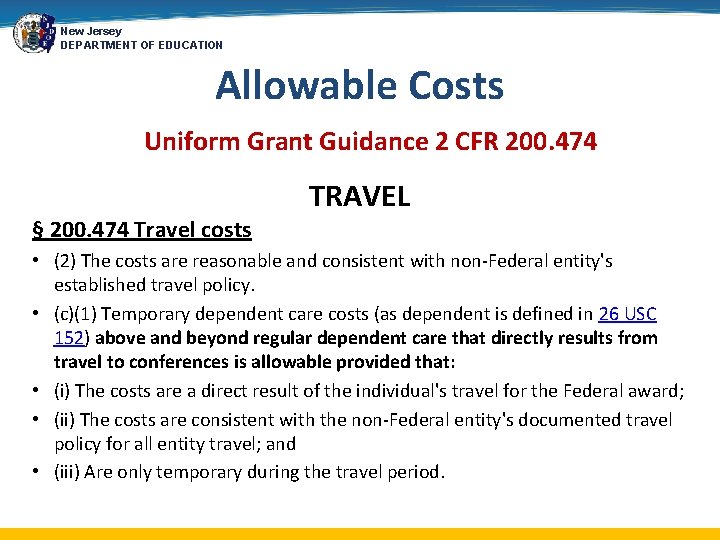 New Jersey
DEPARTMENT OF EDUCATION

Allowable Costs

Uniform Grant Guidance 2 CFR 200.474

TRAVEL

§ 200.474 Travel costs

• (2) The costs are reasonable and consistent with non-Federal entity's established travel policy.
• (c)(1) Temporary dependent care costs (as dependent is defined in 26 USC 152) above and beyond regular dependent care that directly results from travel to conferences is allowable provided that:
• (i) The costs are a direct result of the individual's travel for the Federal award;
• (ii) The costs are consistent with the non-Federal entity's documented travel policy for all entity travel; and
• (iii) Are only temporary during the travel period.